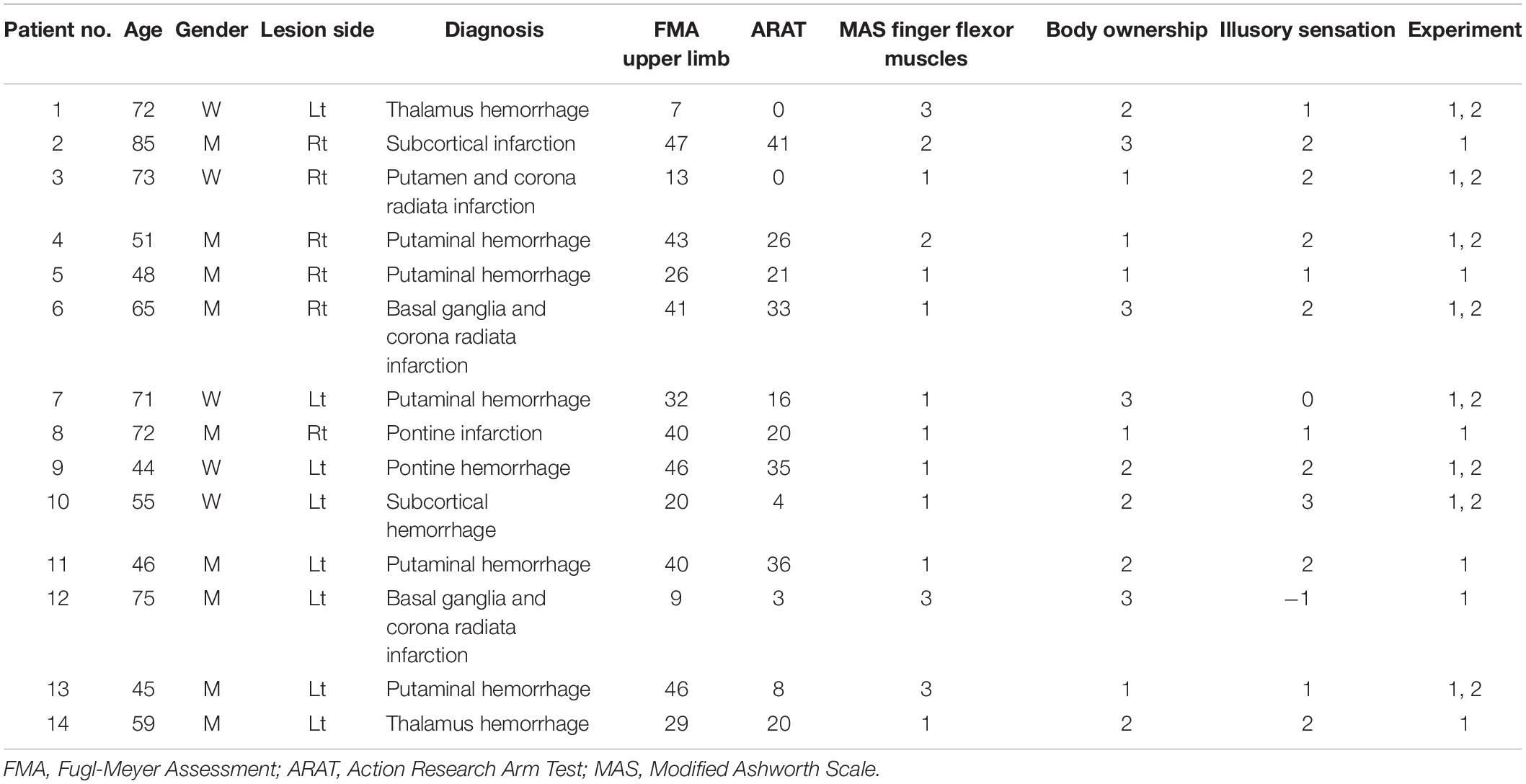 | Patient no. | Age | Gender | Lesion side | Diagnosis | FMA upper limb | ARAT | MAS finger flexor muscles | Body ownership | Illusory sensation | Experiment |
|---|---|---|---|---|---|---|---|---|---|---|
| 1 | 72 | W | Lt | Thalamus hemorrhage | 7 | 0 | 3 | 2 | 1 | 1, 2 |
| 2 | 85 | M | Rt | Subcortical infarction | 47 | 41 | 2 | 3 | 2 | 1 |
| 3 | 73 | W | Rt | Putamen and corona radiata infarction | 13 | 0 | 1 | 1 | 2 | 1, 2 |
| 4 | 51 | M | Rt | Putaminal hemorrhage | 43 | 26 | 2 | 1 | 2 | 1, 2 |
| 5 | 48 | M | Rt | Putaminal hemorrhage | 26 | 21 | 1 | 1 | 1 | 1 |
| 6 | 65 | M | Rt | Basal ganglia and corona radiata infarction | 41 | 33 | 1 | 3 | 2 | 1, 2 |
| 7 | 71 | W | Lt | Putaminal hemorrhage | 32 | 16 | 1 | 3 | 0 | 1, 2 |
| 8 | 72 | M | Rt | Pontine infarction | 40 | 20 | 1 | 1 | 1 | 1 |
| 9 | 44 | W | Lt | Pontine hemorrhage | 46 | 35 | 1 | 2 | 2 | 1, 2 |
| 10 | 55 | W | Lt | Subcortical hemorrhage | 20 | 4 | 1 | 2 | 3 | 1, 2 |
| 11 | 46 | M | Lt | Putaminal hemorrhage | 40 | 36 | 1 | 2 | 2 | 1 |
| 12 | 75 | M | Lt | Basal ganglia and corona radiata infarction | 9 | 3 | 3 | 3 | −1 | 1 |
| 13 | 45 | M | Lt | Putaminal hemorrhage | 46 | 8 | 3 | 1 | 1 | 1, 2 |
| 14 | 59 | M | Lt | Thalamus hemorrhage | 29 | 20 | 1 | 2 | 2 | 1 |

FMA, Fugl-Meyer Assessment; ARAT, Action Research Arm Test; MAS, Modified Ashworth Scale.